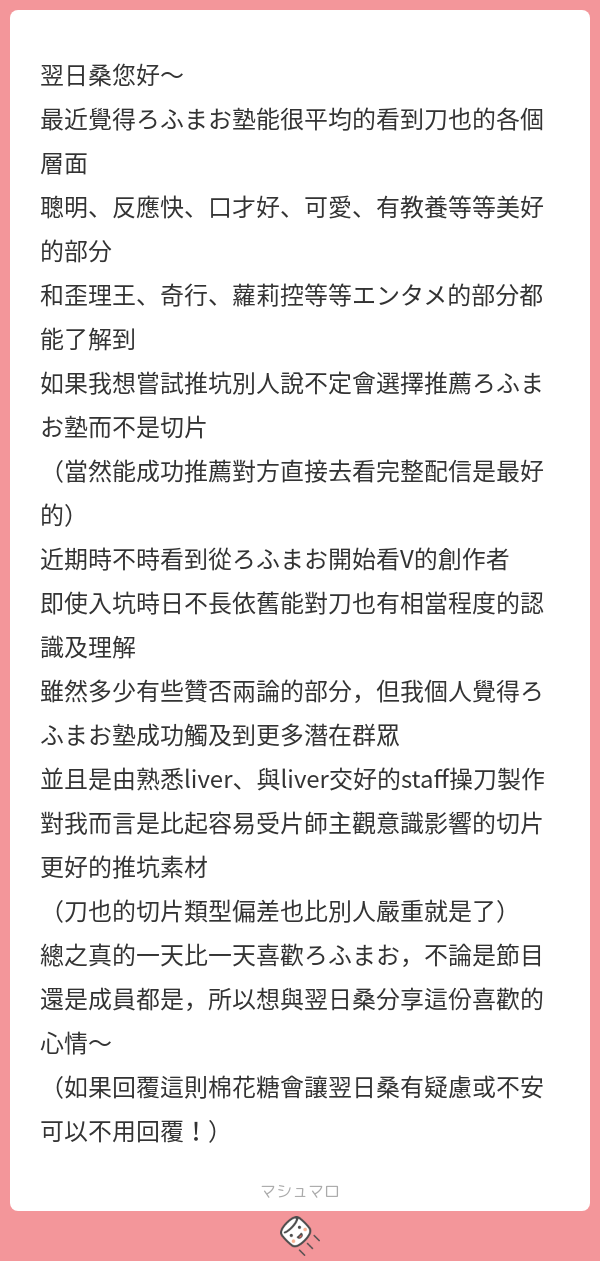 翌日桑您好～
最近覺得ろふまお塾能很平均的看到刀也的各個層面
聰明、反應快、口才好、可愛、有教養等等美好的部分
和歪理王、奇行、蘿莉控等等エンタメ的部分都能了解到
如果我想嘗試推坑別人說不定會選擇推薦ろふまお塾而不是切片
（當然能成功推薦對方直接去看完整配信是最好的）
近期時不時看到從ろふまお開始看V的創作者
即使入坑時日不長依舊能對刀也有相當程度的認識及理解
雖然多少有些贊否兩論的部分，但我個人覺得ろふまお塾成功觸及到更多潛在群眾
並且是由熟悉liver、與liver交好的staff操刀製作
對我而言是比起容易受片師主觀意識影響的切片更好的推坑素材
（刀也的切片類型偏差也比別人嚴重就是了）
總之真的一天比一天喜歡ろふまお，不論是節目還是成員都是，所以想與翌日桑分享這份喜歡的心情～
（如果回覆這則棉花糖會讓翌日桑有疑慮或不安可以不用回覆！）

マシュマロ